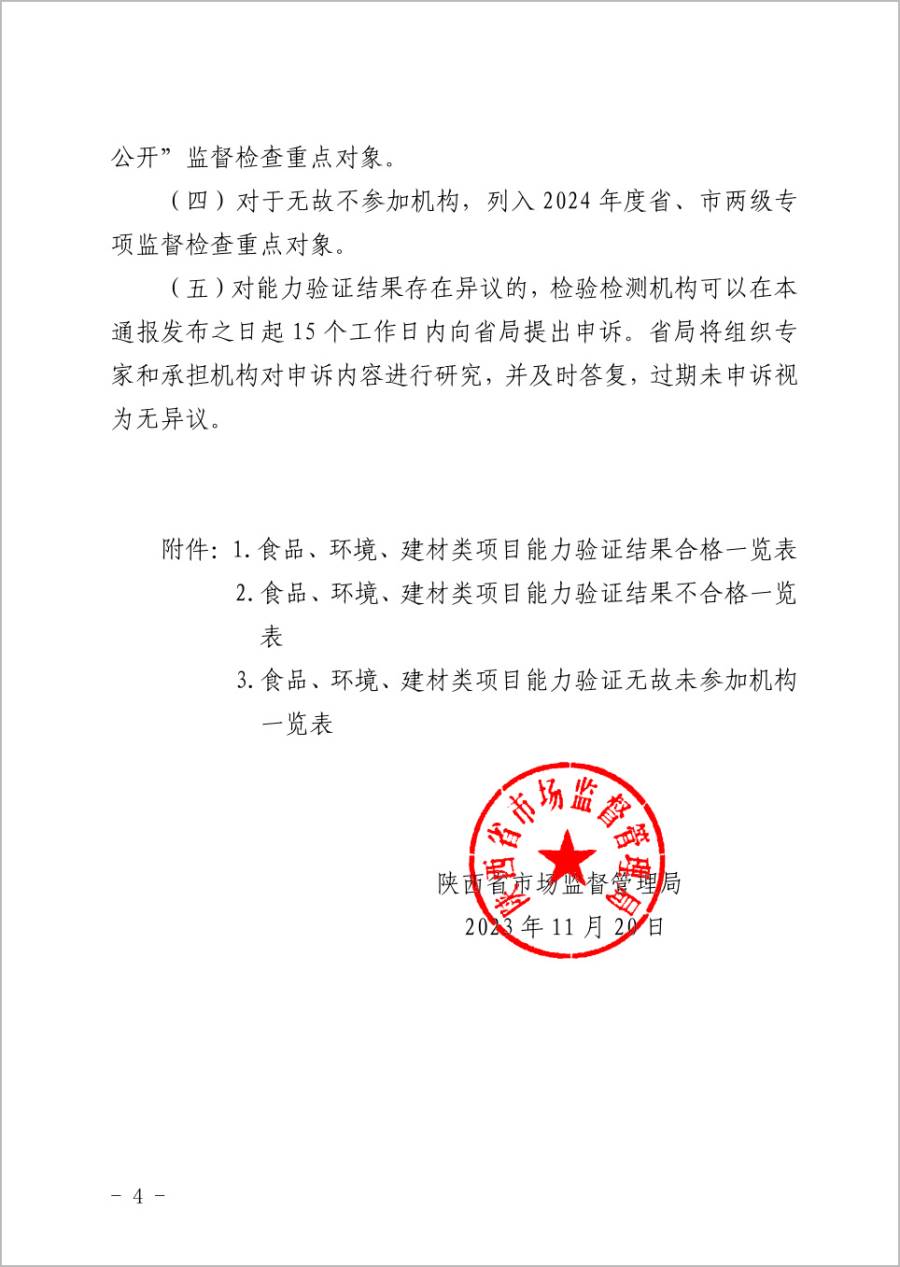 公开”监督检查重点对象。

（四）对于无故不参加机构，列入 2024 年度省、市两级专项监督检查重点对象。

（五）对能力验证结果存在异议的，检验检测机构可以在本通报发布之日起 15 个工作日内向省局提出申诉。省局将组织专家和承担机构对申诉内容进行研究，并及时答复，过期未申诉视为无异议。

附件：1. 食品、环境、建材类项目能力验证结果合格一览表
2. 食品、环境、建材类项目能力验证结果不合格一览表
3. 食品、环境、建材类项目能力验证无故未参加机构一览表

陕西省市场监督管理局

陕西省市场监督管理局
2023 年 11 月 20 日

－ 4 －